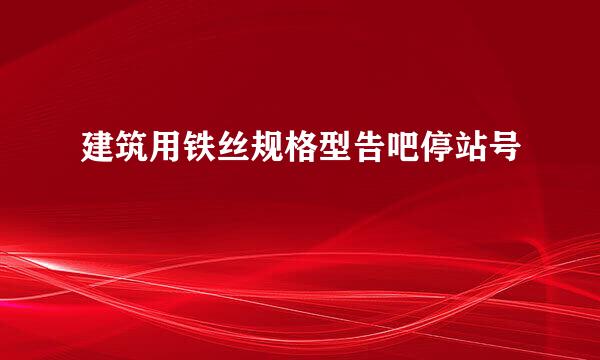 建筑用铁丝规格型告吧停站号